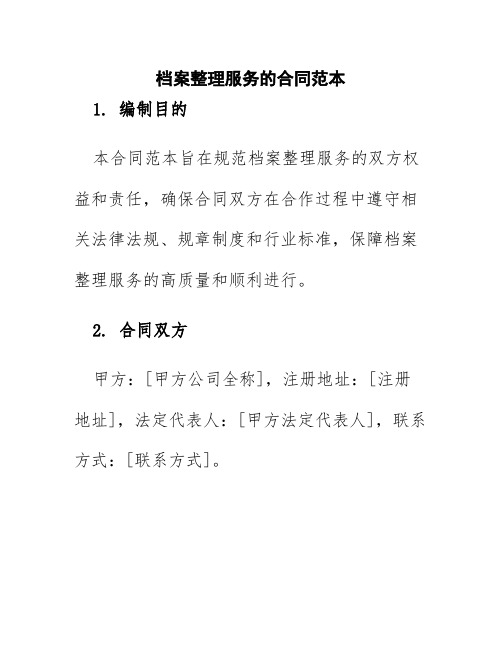 档案整理服务的合同范本

1. 编制目的

本合同范本旨在规范档案整理服务的双方权益和责任，确保合同双方在合作过程中遵守相关法律法规、规章制度和行业标准，保障档案整理服务的高质量和顺利进行。

2. 合同双方

甲方：[甲方公司全称]，注册地址：[注册地址]，法定代表人：[甲方法定代表人]，联系方式：[联系方式]。